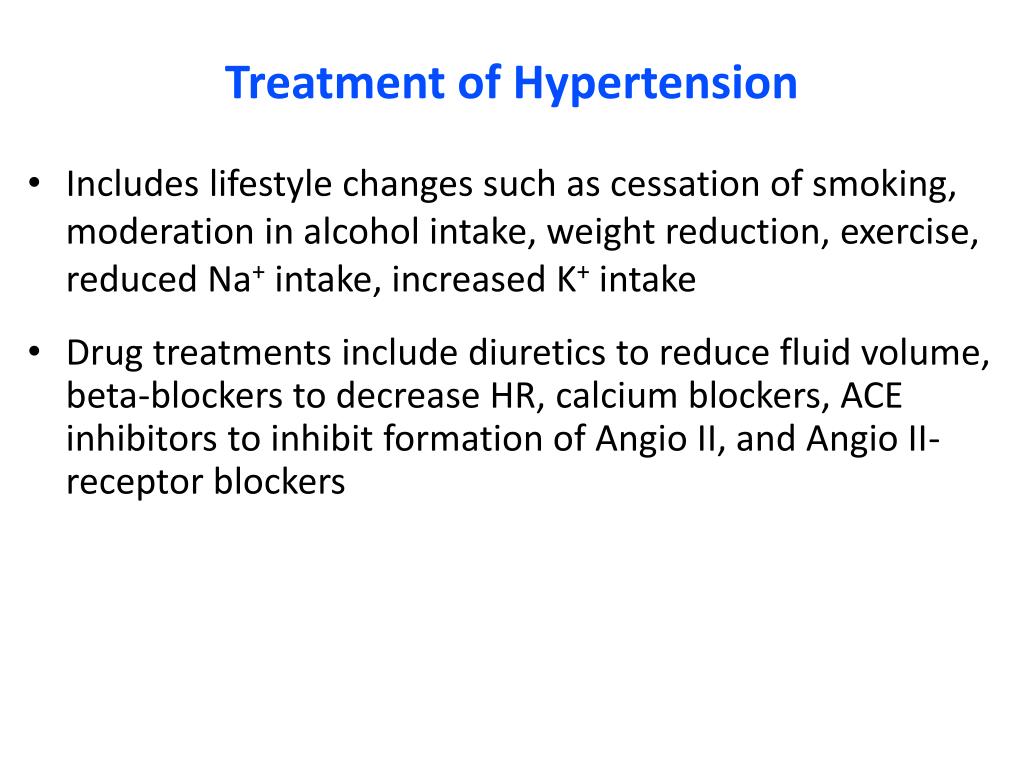 Treatment of Hypertension

• Includes lifestyle changes such as cessation of smoking, moderation in alcohol intake, weight reduction, exercise, reduced $Na^+$ intake, increased $K^+$ intake

• Drug treatments include diuretics to reduce fluid volume, beta-blockers to decrease HR, calcium blockers, ACE inhibitors to inhibit formation of Angio II, and Angio II-receptor blockers